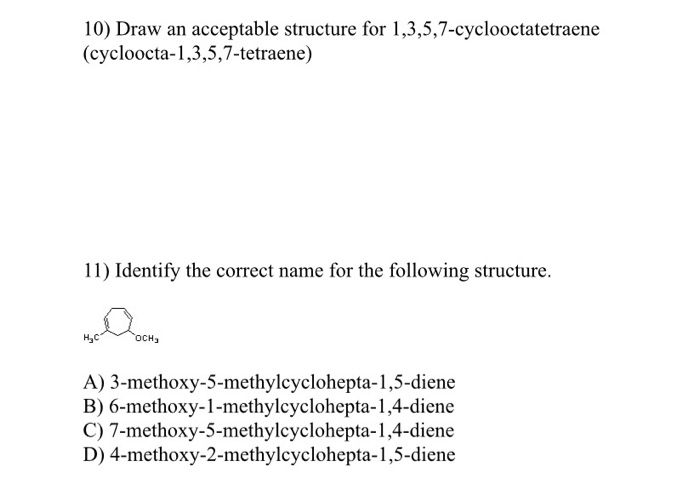 10) Draw an acceptable structure for 1,3,5,7-cyclooctatetraene (cycloocta-1,3,5,7-tetraene)

11) Identify the correct name for the following structure.

$H_3C$ $OCH_3$

A) 3-methoxy-5-methylcyclohepta-1,5-diene
B) 6-methoxy-1-methylcyclohepta-1,4-diene
C) 7-methoxy-5-methylcyclohepta-1,4-diene
D) 4-methoxy-2-methylcyclohepta-1,5-diene